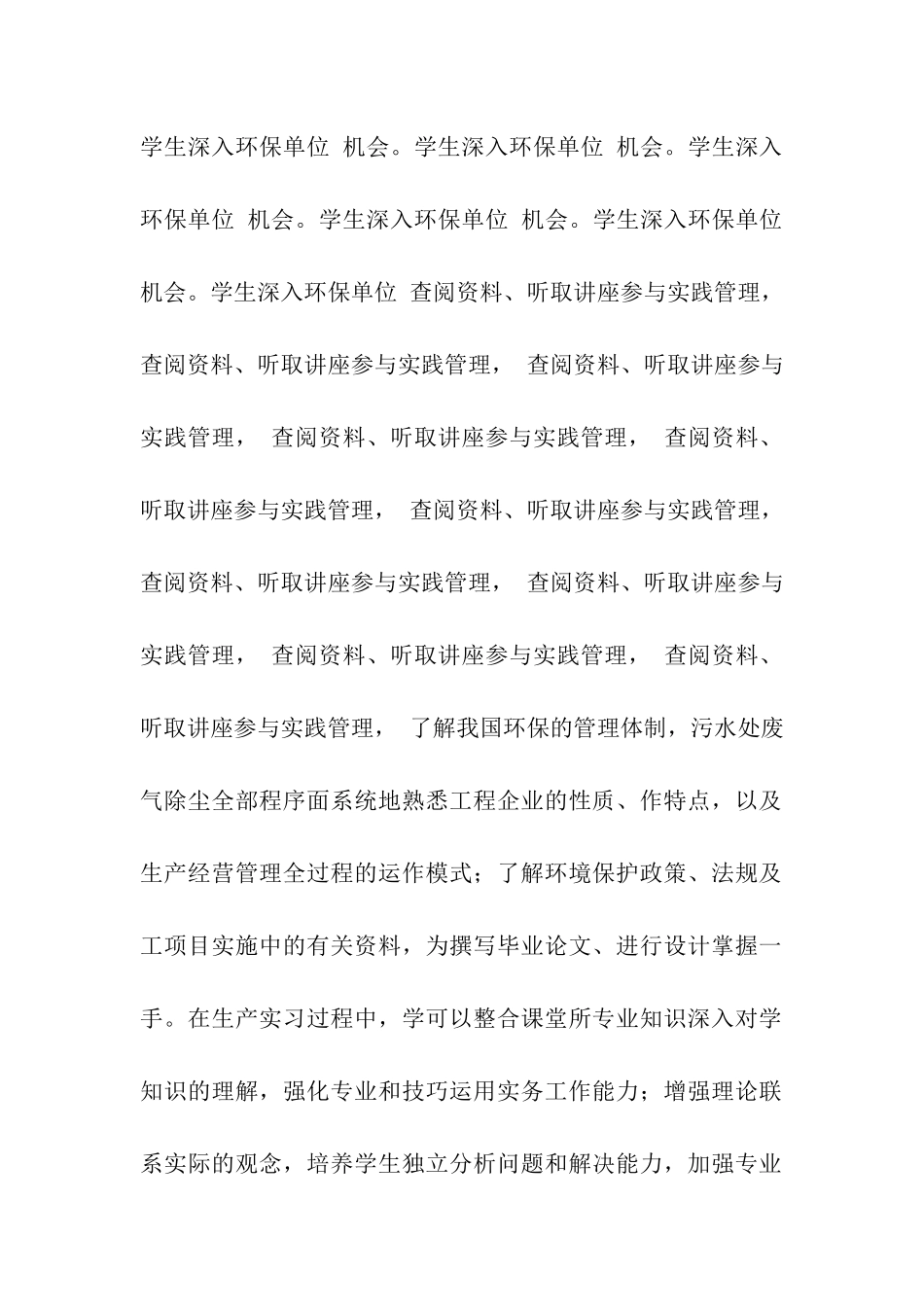 学生深入环保单位 机会。学生深入环保单位 机会。学生深入环保单位 机会。学生深入环保单位 机会。学生深入环保单位 机会。学生深入环保单位 查阅资料、听取讲座参与实践管理，查阅资料、听取讲座参与实践管理， 查阅资料、听取讲座参与实践管理， 查阅资料、听取讲座参与实践管理， 查阅资料、听取讲座参与实践管理， 查阅资料、听取讲座参与实践管理，查阅资料、听取讲座参与实践管理， 查阅资料、听取讲座参与实践管理， 查阅资料、听取讲座参与实践管理， 查阅资料、听取讲座参与实践管理， 了解我国环保的管理体制，污水处废气除尘全部程序面系统地熟悉工程企业的性质、作特点，以及生产经营管理全过程的运作模式；了解环境保护政策、法规及工项目实施中的有关资料，为撰写毕业论文、进行设计掌握一手。在生产实习过程中，学可以整合课堂所专业知识深入对学知识的理解，强化专业和技巧运用实务工作能力；增强理论联系实际的观念，培养学生独立分析问题和解决能力，加强专业